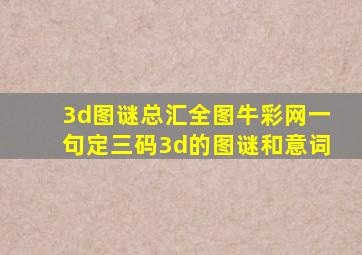 3d图谜总汇全图牛彩网一句定三码3d的图谜和意词